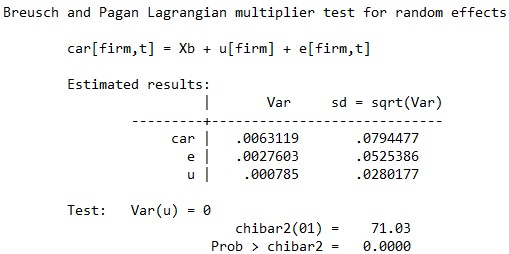 Breusch and Pagan Lagrangian multiplier test for random effects

car[firm,t] = Xb + u[firm] + e[firm,t]

Estimated results:

|  | Var | sd = sqrt(Var) |
|---|---|---|
| car | .0063119 | .0794477 |
| e | .0027603 | .0525386 |
| u | .000785 | .0280177 |

Test: Var(u) = 0

chibar2(01) = 71.03
Prob > chibar2 = 0.0000